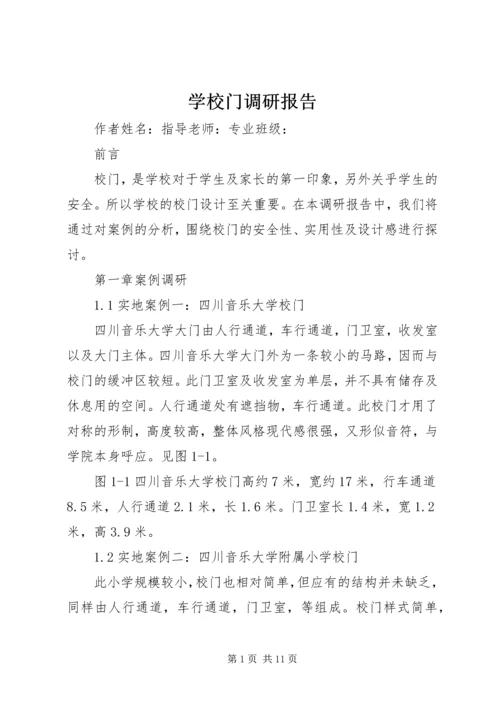 学校门调研报告

作者姓名：指导老师：专业班级：

前言

校门，是学校对于学生及家长的第一印象，另外关乎学生的安全。所以学校的校门设计至关重要。在本调研报告中，我们将通过对案例的分析，围绕校门的安全性、实用性及设计感进行探讨。

第一章案例调研

1.1 实地案例一：四川音乐大学校门

四川音乐大学大门由人行通道，车行通道，门卫室，收发室以及大门主体。四川音乐大学大门外为一条较小的马路，因而与校门的缓冲区较短。此门卫室及收发室为单层，并不具有储存及休息用的空间。人行通道处有遮挡物，车行通道。此校门才用了对称的形制，高度较高，整体风格现代感很强，又形似音符，与学院本身呼应。见图 1-1。

图 1-1 四川音乐大学校门高约 7 米，宽约 17 米，行车通道 8.5 米，人行通道 2.1 米，长 1.6 米。门卫室长 1.4 米，宽 1.2 米，高 3.9 米。

1.2 实地案例二：四川音乐大学附属小学校门

此小学规模较小，校门也相对简单，但应有的结构并未缺乏，同样由人行通道，车行通道，门卫室，等组成。校门样式简单，

第 1 页 共 11 页